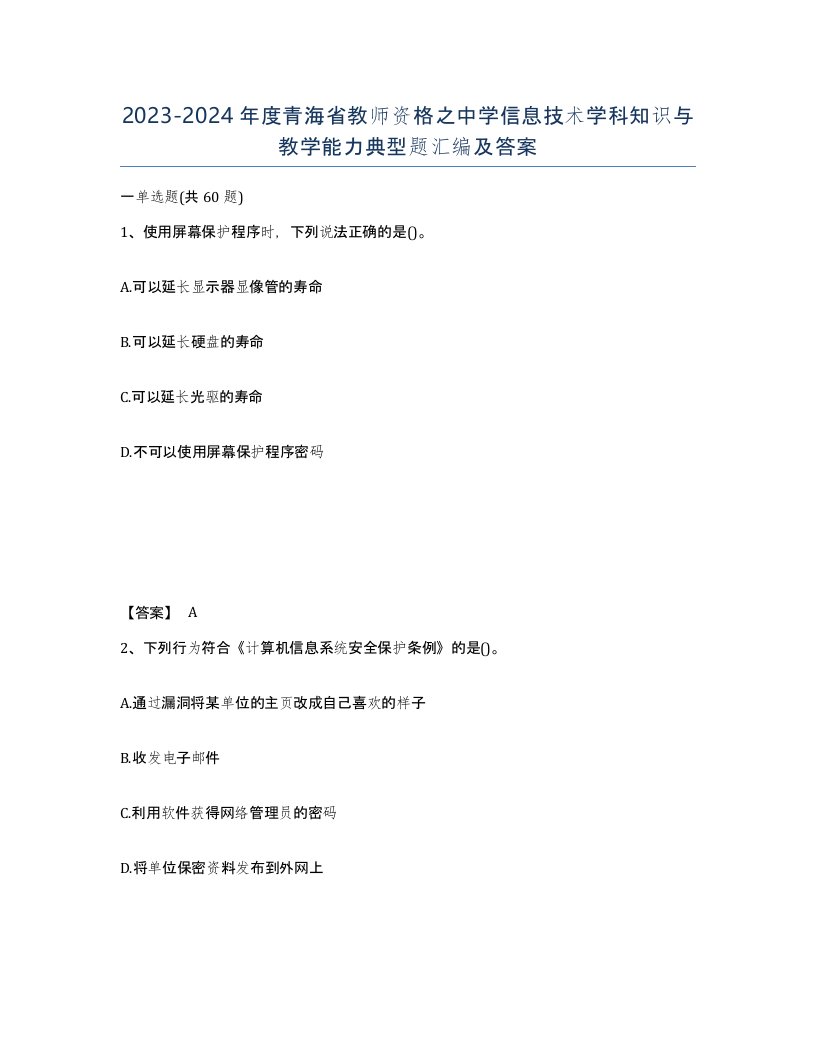 2023-2024年度青海省教师资格之中学信息技术学科知识与教学能力典型题汇编及答案

一单选题(共60题)

1、使用屏幕保护程序时，下列说法正确的是()。

A.可以延长显示器显像管的寿命

B.可以延长硬盘的寿命

C.可以延长光驱的寿命

D.不可以使用屏幕保护程序密码

【答案】 A

2、下列行为符合《计算机信息系统安全保护条例》的是()。

A.通过漏洞将某单位的主页改成自己喜欢的样子

B.收发电子邮件

C.利用软件获得网络管理员的密码

D.将单位保密资料发布到外网上